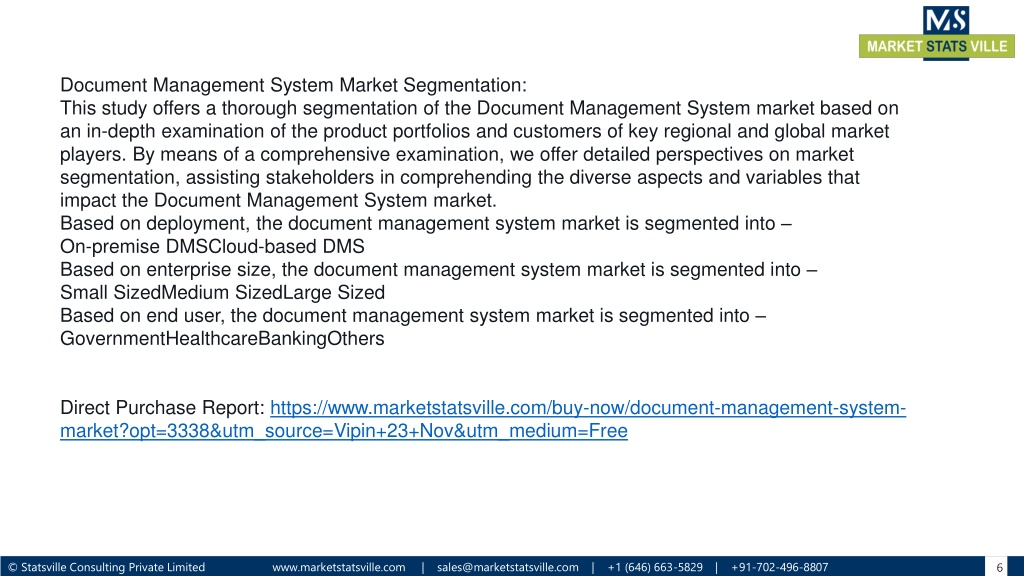 MS
MARKET STATS VILLE

Document Management System Market Segmentation:
This study offers a thorough segmentation of the Document Management System market based on an in-depth examination of the product portfolios and customers of key regional and global market players. By means of a comprehensive examination, we offer detailed perspectives on market segmentation, assisting stakeholders in comprehending the diverse aspects and variables that impact the Document Management System market.
Based on deployment, the document management system market is segmented into –
On-premise DMSCloud-based DMS
Based on enterprise size, the document management system market is segmented into –
Small SizedMedium SizedLarge Sized
Based on end user, the document management system market is segmented into –
GovernmentHealthcareBankingOthers

Direct Purchase Report: https://www.marketstatsville.com/buy-now/document-management-system-market?opt=3338&utm_source=Vipin+23+Nov&utm_medium=Free

© Statsville Consulting Private Limited www.marketstatsville.com | sales@marketstatsville.com | +1 (646) 663-5829 | +91-702-496-8807 6